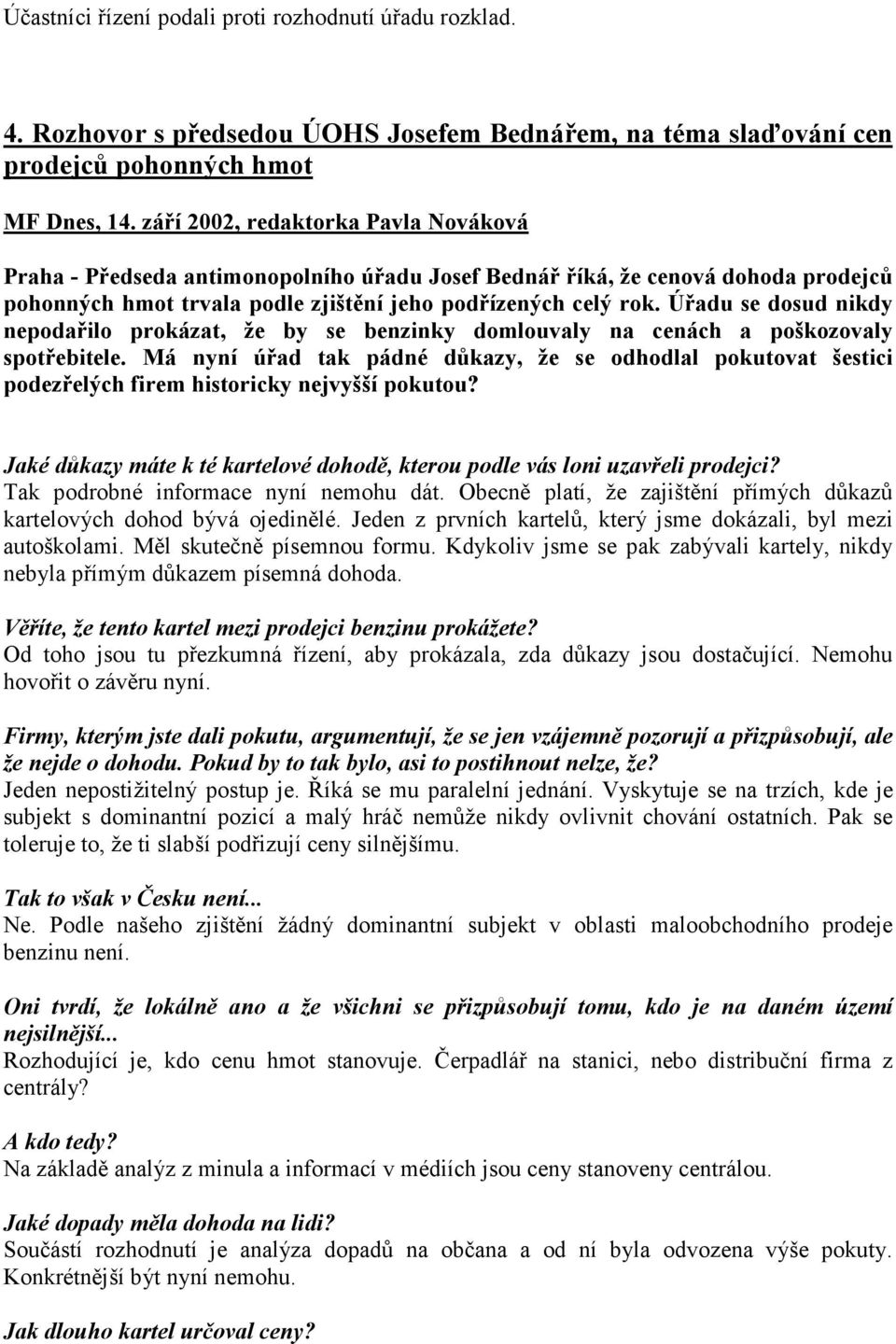 Účastníci řízení podali proti rozhodnutí úřadu rozklad.

4. Rozhovor s předsedou ÚOHS Josefem Bednářem, na téma slaďování cen prodejců pohonných hmot

MF Dnes, 14. září 2002, redaktorka Pavla Nováková

Praha - Předseda antimonopolního úřadu Josef Bednář říká, že cenová dohoda prodejců pohonných hmot trvala podle zjištění jeho podřízených celý rok. Úřadu se dosud nikdy nepodařilo prokázat, že by se benzinky domlouvaly na cenách a poškozovaly spotřebitele. Má nyní úřad tak pádné důkazy, že se odhodlal pokutovat šestici podezřelých firem historicky nejvyšší pokutou?

Jaké důkazy máte k té kartelové dohodě, kterou podle vás loni uzavřeli prodejci?
Tak podrobné informace nyní nemohu dát. Obecně platí, že zajištění přímých důkazů kartelových dohod bývá ojedinělé. Jeden z prvních kartelů, který jsme dokázali, byl mezi autoškolami. Měl skutečně písemnou formu. Kdykoliv jsme se pak zabývali kartely, nikdy nebyla přímým důkazem písemná dohoda.

Věříte, že tento kartel mezi prodejci benzinu prokážete?
Od toho jsou tu přezkumná řízení, aby prokázala, zda důkazy jsou dostačující. Nemohu hovořit o závěru nyní.

Firmy, kterým jste dali pokutu, argumentují, že se jen vzájemně pozorují a přizpůsobují, ale že nejde o dohodu. Pokud by to tak bylo, asi to postihnout nelze, že?
Jeden nepostižitelný postup je. Říká se mu paralelní jednání. Vyskytuje se na trzích, kde je subjekt s dominantní pozicí a malý hráč nemůže nikdy ovlivnit chování ostatních. Pak se toleruje to, že ti slabší podřizují ceny silnějšímu.

Tak to však v Česku není...
Ne. Podle našeho zjištění žádný dominantní subjekt v oblasti maloobchodního prodeje benzinu není.

Oni tvrdí, že lokálně ano a že všichni se přizpůsobují tomu, kdo je na daném území nejsilnější...
Rozhodující je, kdo cenu hmot stanovuje. Čerpadlář na stanici, nebo distribuční firma z centrály?

A kdo tedy?
Na základě analýz z minula a informací v médiích jsou ceny stanoveny centrálou.

Jaké dopady měla dohoda na lidi?
Součástí rozhodnutí je analýza dopadů na občana a od ní byla odvozena výše pokuty. Konkrétnější být nyní nemohu.

Jak dlouho kartel určoval ceny?